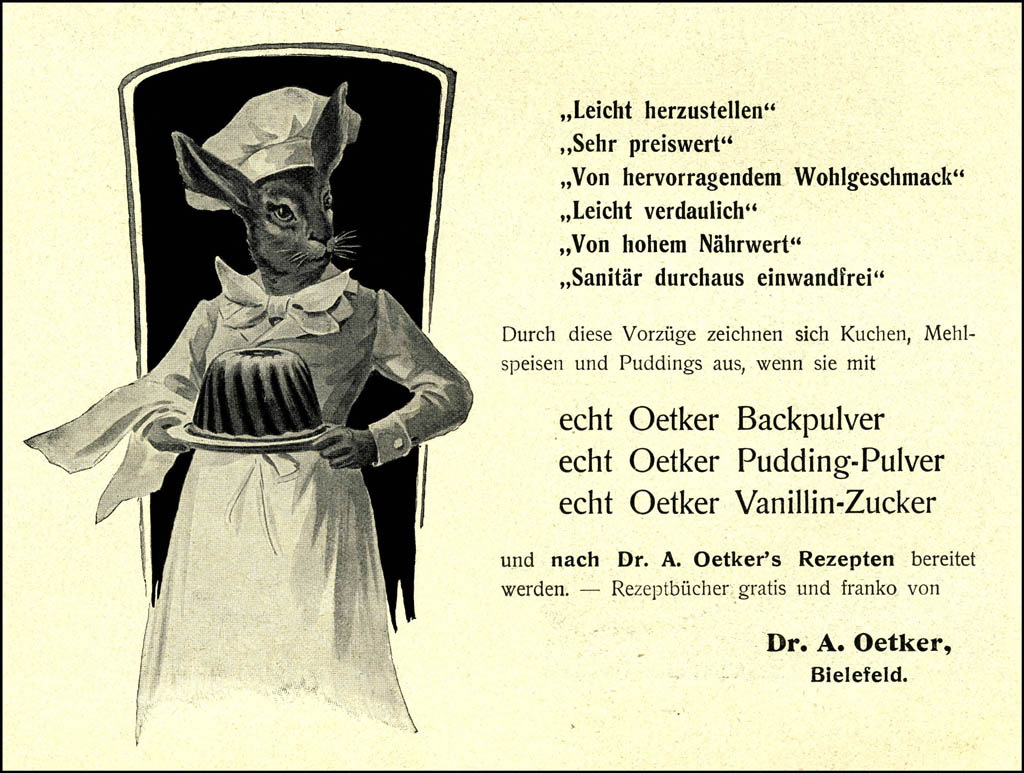 „Leicht herzustellen"
„Sehr preiswert"
„Von hervorragendem Wohlgeschmack"
„Leicht verdaulich"
„Von hohem Nährwert"
„Sanitär durchaus einwandfrei"

Durch diese Vorzüge zeichnen sich Kuchen, Mehlspeisen und Puddings aus, wenn sie mit

echt Oetker Backpulver
echt Oetker Pudding-Pulver
echt Oetker Vanillin-Zucker

und nach Dr. A. Oetker's Rezepten bereitet werden. — Rezeptbücher gratis und franko von

Dr. A. Oetker,
Bielefeld.